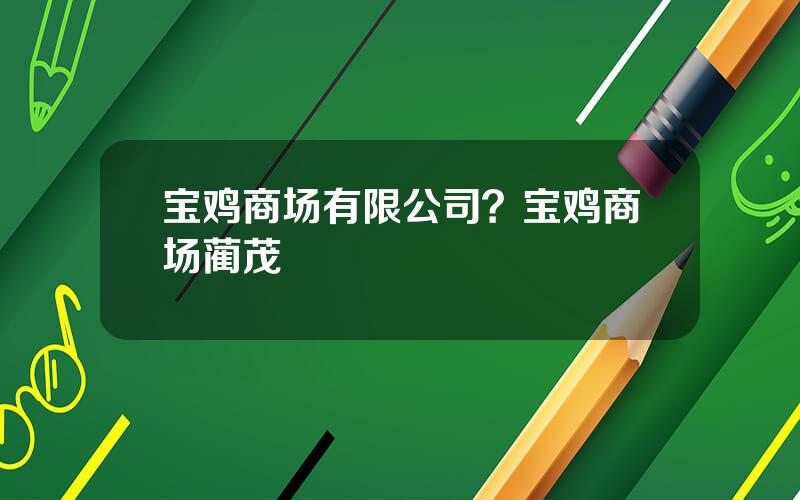 宝鸡商场有限公司？宝鸡商场蔺茂